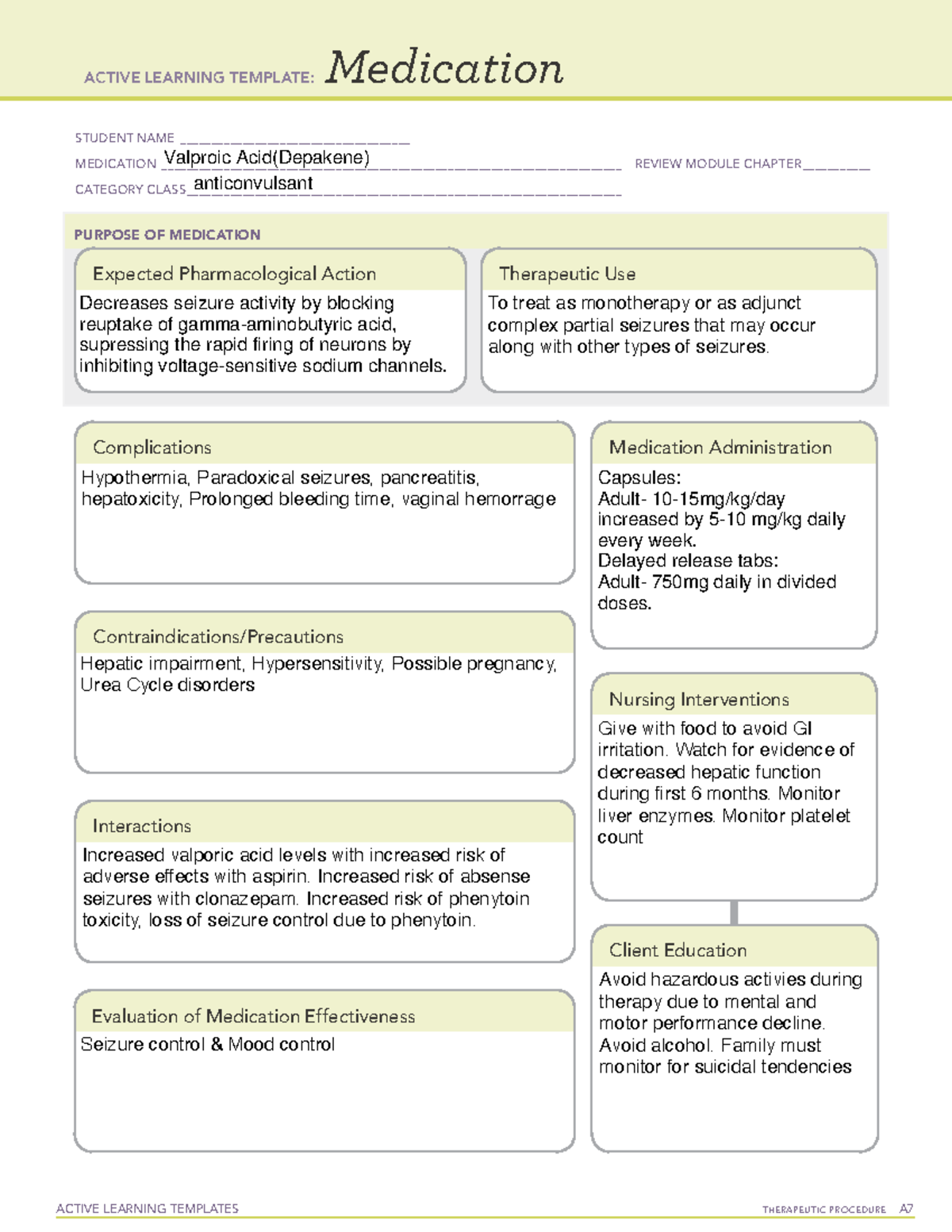 ACTIVE LEARNING TEMPLATE: Medication

STUDENT NAME ____

MEDICATION Valproic Acid(Depakene)

REVIEW MODULE CHAPTER ____

CATEGORY CLASS anticonvulsant

PURPOSE OF MEDICATION

Expected Pharmacological Action

Decreases seizure activity by blocking reuptake of gamma-aminobutyric acid, supressing the rapid firing of neurons by inhibiting voltage-sensitive sodium channels.

Therapeutic Use

To treat as monotherapy or as adjunct complex partial seizures that may occur along with other types of seizures.

Complications

Hypothermia, Paradoxical seizures, pancreatitis, hepatoxicity, Prolonged bleeding time, vaginal hemorrage

Contraindications/Precautions

Hepatic impairment, Hypersensitivity, Possible pregnancy, Urea Cycle disorders

Interactions

Increased valporic acid levels with increased risk of adverse effects with aspirin. Increased risk of absense seizures with clonazepam. Increased risk of phenytoin toxicity, loss of seizure control due to phenytoin.

Evaluation of Medication Effectiveness

Seizure control & Mood control

Medication Administration

Capsules:
Adult- 10-15mg/kg/day increased by 5-10 mg/kg daily every week.
Delayed release tabs:
Adult- 750mg daily in divided doses.

Nursing Interventions

Give with food to avoid GI irritation. Watch for evidence of decreased hepatic function during first 6 months. Monitor liver enzymes. Monitor platelet count

Client Education

Avoid hazardous activies during therapy due to mental and motor performance decline. Avoid alcohol. Family must monitor for suicidal tendencies

ACTIVE LEARNING TEMPLATES

THERAPEUTIC PROCEDURE A7